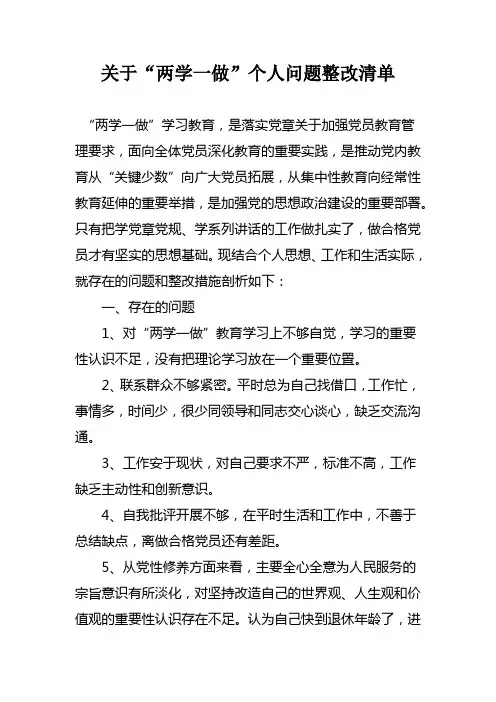 关于“两学一做”个人问题整改清单

“两学一做”学习教育，是落实党章关于加强党员教育管理要求，面向全体党员深化教育的重要实践，是推动党内教育从“关键少数”向广大党员拓展，从集中性教育向经常性教育延伸的重要举措，是加强党的思想政治建设的重要部署。只有把学党章党规、学系列讲话的工作做扎实了，做合格党员才有坚实的思想基础。现结合个人思想、工作和生活实际，就存在的问题和整改措施剖析如下：

一、存在的问题

1、对“两学一做”教育学习上不够自觉，学习的重要性认识不足，没有把理论学习放在一个重要位置。

2、联系群众不够紧密。平时总为自己找借口，工作忙，事情多，时间少，很少同领导和同志交心谈心，缺乏交流沟通。

3、工作安于现状，对自己要求不严，标准不高，工作缺乏主动性和创新意识。

4、自我批评开展不够，在平时生活和工作中，不善于总结缺点，离做合格党员还有差距。

5、从党性修养方面来看，主要全心全意为人民服务的宗旨意识有所淡化，对坚持改造自己的世界观、人生观和价值观的重要性认识存在不足。认为自己快到退休年龄了，进